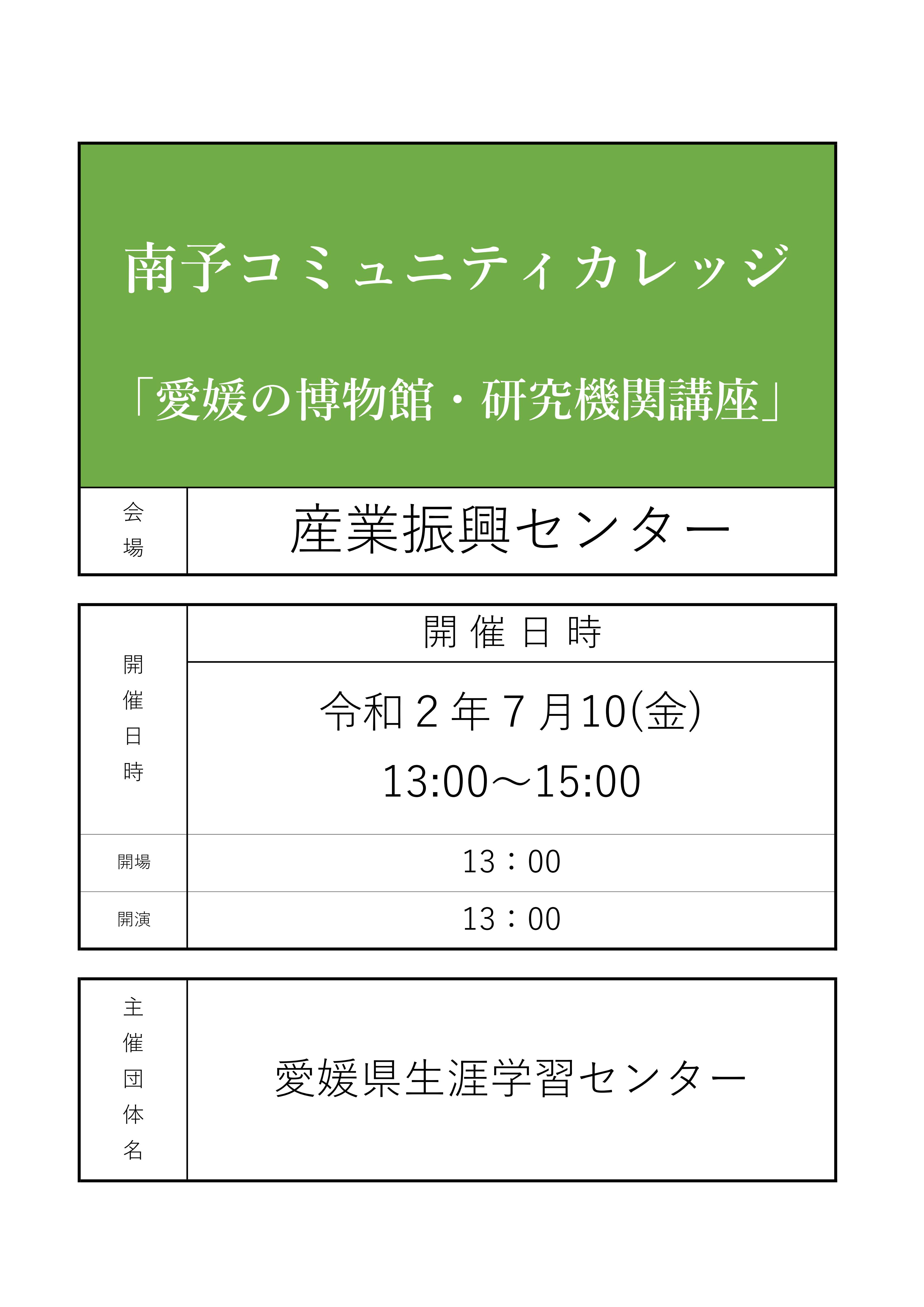 南予コミュニティカレッジ

「愛媛の博物館・研究機関講座」

| 会場 | 産業振興センター |
|---|---|

| 開催日時 | 開催日時 |
|---|---|
| | 令和２年７月10(金) 13:00～15:00 |
| 開場 | 13：00 |
| 開演 | 13：00 |

| 主催団体名 | 愛媛県生涯学習センター |
|---|---|